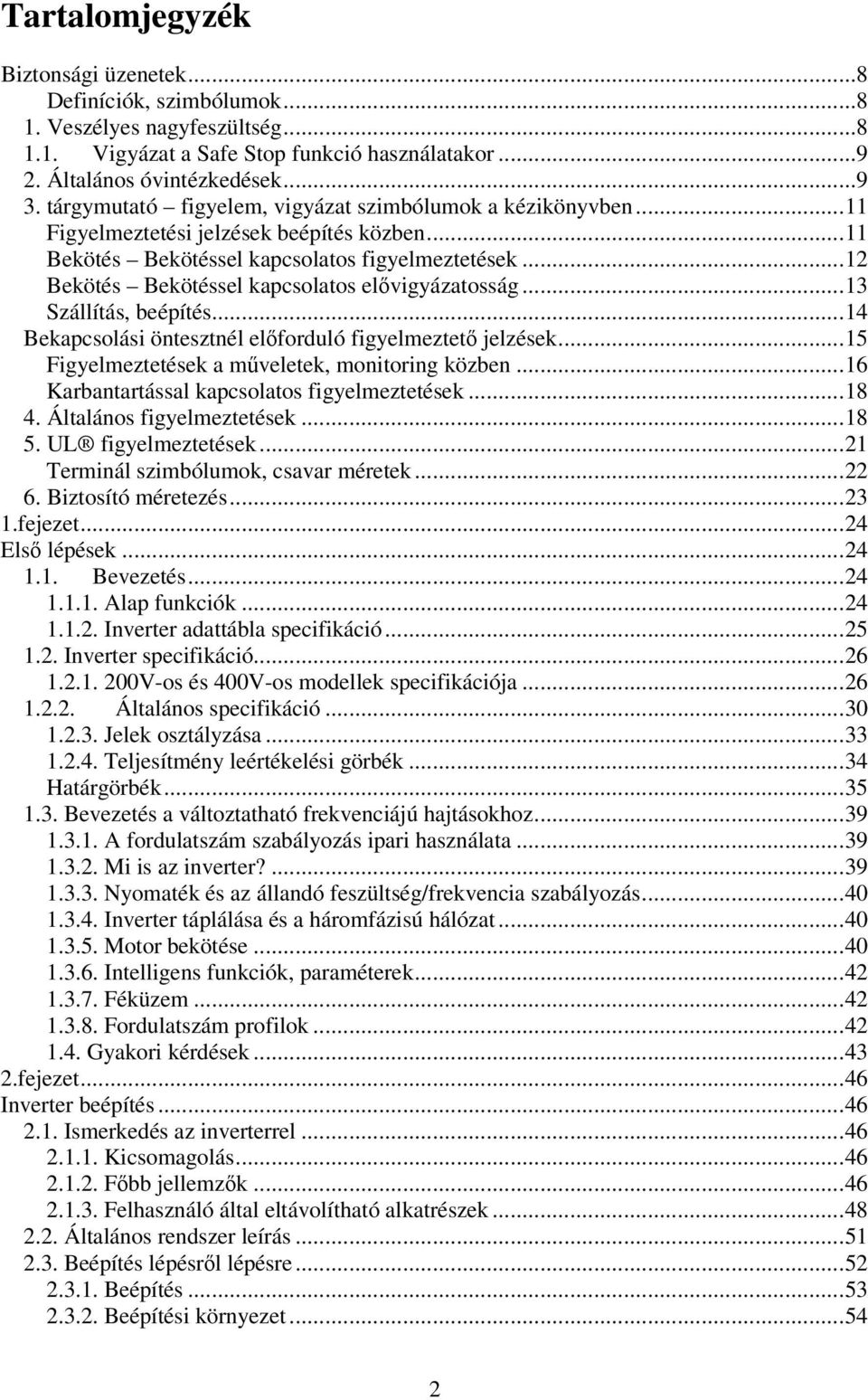 Tartalomjegyzék

Biztonsági üzenetek...8
Definíciók, szimbólumok...8
1. Veszélyes nagyfeszültség...8
1.1. Vigyázat a Safe Stop funkció használatakor...9
2. Általános óvintézkedések...9
3. tárgymutató – figyelem, vigyázat szimbólumok a kézikönyvben...11
Figyelmeztetési jelzések beépítés közben...11
Bekötés – Bekötéssel kapcsolatos figyelmeztetések...12
Bekötés – Bekötéssel kapcsolatos elővigyázatosság...13
Szállítás, beépítés...14
Bekapcsolási öntesztnél előforduló figyelmeztető jelzések...15
Figyelmeztetések a műveletek, monitoring közben...16
Karbantartással kapcsolatos figyelmeztetések...18
4. Általános figyelmeztetések...18
5. UL® figyelmeztetések...21
Terminál szimbólumok, csavar méretek...22
6. Biztosító méretezés...23
1.fejezet...24
Első lépések...24
1.1. Bevezetés...24
1.1.1. Alap funkciók...24
1.1.2. Inverter adattábla specifikáció...25
1.2. Inverter specifikáció...26
1.2.1. 200V-os és 400V-os modellek specifikációja...26
1.2.2. Általános specifikáció...30
1.2.3. Jelek osztályzása...33
1.2.4. Teljesítmény leértékelési görbék...34
Határgörbék...35
1.3. Bevezetés a változtatható frekvenciájú hajtásokhoz...39
1.3.1. A fordulatszám szabályozás ipari használata...39
1.3.2. Mi is az inverter?...39
1.3.3. Nyomaték és az állandó feszültség/frekvencia szabályozás...40
1.3.4. Inverter táplálása és a háromfázisú hálózat...40
1.3.5. Motor bekötése...40
1.3.6. Intelligens funkciók, paraméterek...42
1.3.7. Féküzem...42
1.3.8. Fordulatszám profilok...42
1.4. Gyakori kérdések...43
2.fejezet...46
Inverter beépítés...46
2.1. Ismerkedés az inverterrel...46
2.1.1. Kicsomagolás...46
2.1.2. Főbb jellemzők...46
2.1.3. Felhasználó által eltávolítható alkatrészek...48
2.2. Általános rendszer leírás...51
2.3. Beépítés lépésről lépésre...52
2.3.1. Beépítés...53
2.3.2. Beépítési környezet...54

2